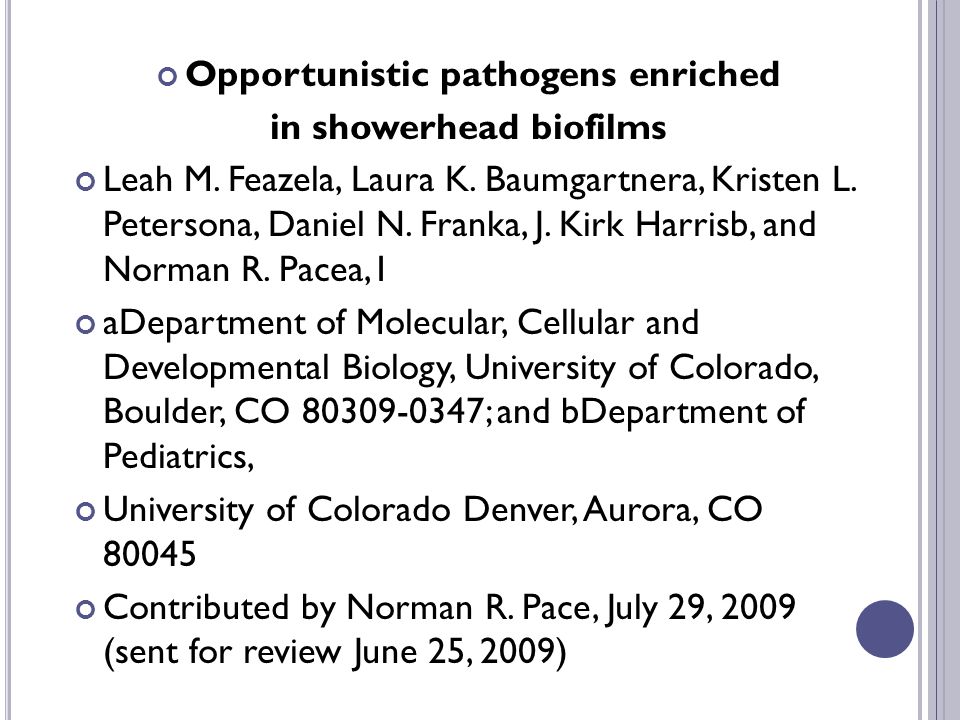 Opportunistic pathogens enriched in showerhead biofilms

Leah M. Feazela, Laura K. Baumgartnera, Kristen L. Petersona, Daniel N. Franka, J. Kirk Harrisb, and Norman R. Pacea,1

aDepartment of Molecular, Cellular and Developmental Biology, University of Colorado, Boulder, CO 80309-0347; and bDepartment of Pediatrics,

University of Colorado Denver, Aurora, CO 80045

Contributed by Norman R. Pace, July 29, 2009 (sent for review June 25, 2009)